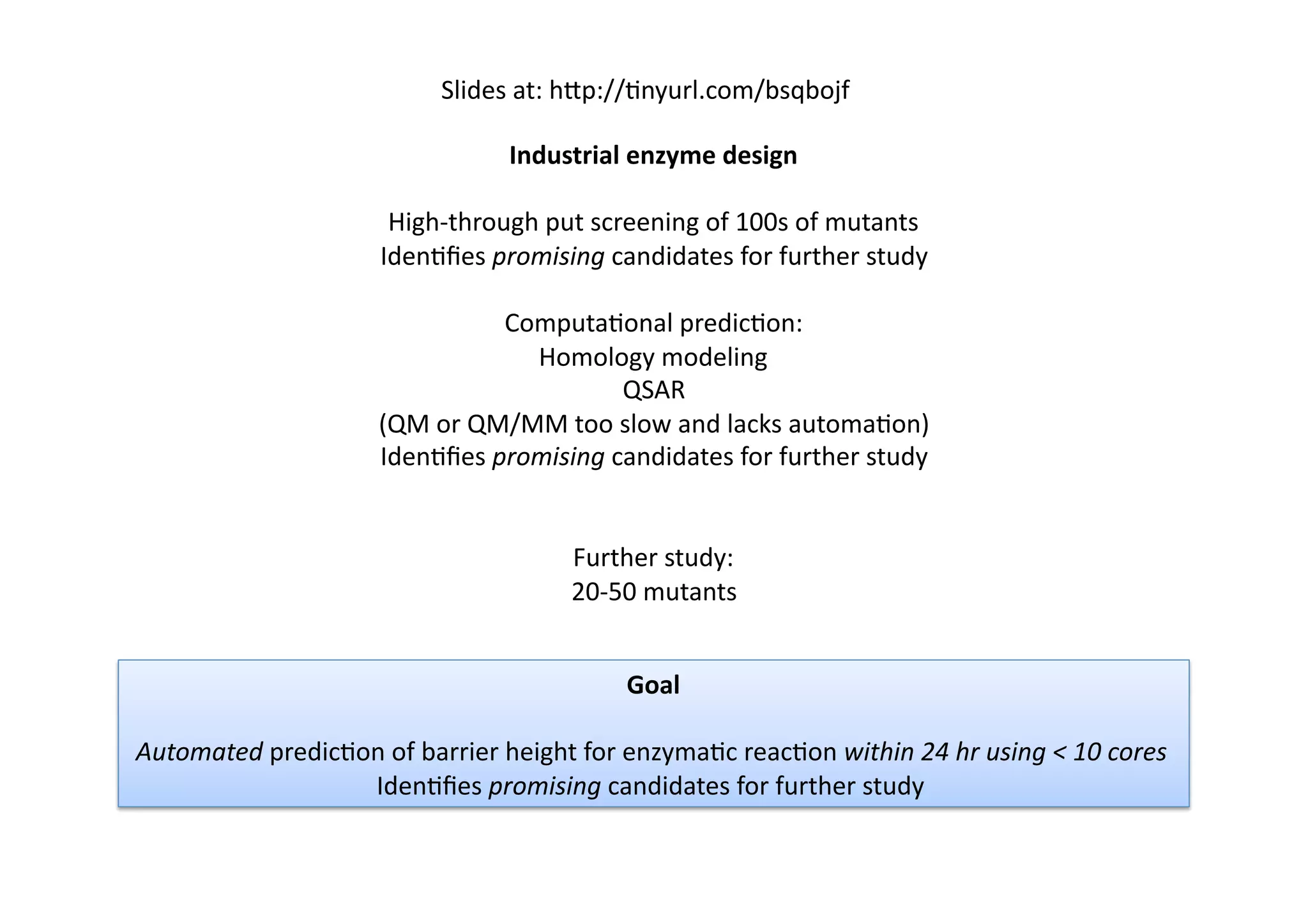 Slides at: http://tinyurl.com/bsqbojf

Industrial enzyme design

High-through put screening of 100s of mutants
Identifies promising candidates for further study

Computational prediction:
Homology modeling
QSAR
(QM or QM/MM too slow and lacks automation)
Identifies promising candidates for further study

Further study:
20-50 mutants

Goal

Automated prediction of barrier height for enzymatic reaction within 24 hr using < 10 cores
Identifies promising candidates for further study